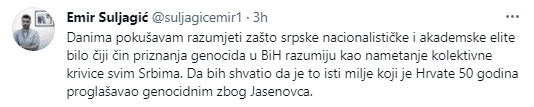 Emir Suljagić @suljagicemir1 · 3h

Danima pokušavam razumjeti zašto srpske nacionalističke i akademske elite bilo čiji čin priznanja genocida u BiH razumiju kao nametanje kolektivne krivice svim Srbima. Da bih shvatio da je to isti milje koji je Hrvate 50 godina proglašavao genocidnim zbog Jasenovca.